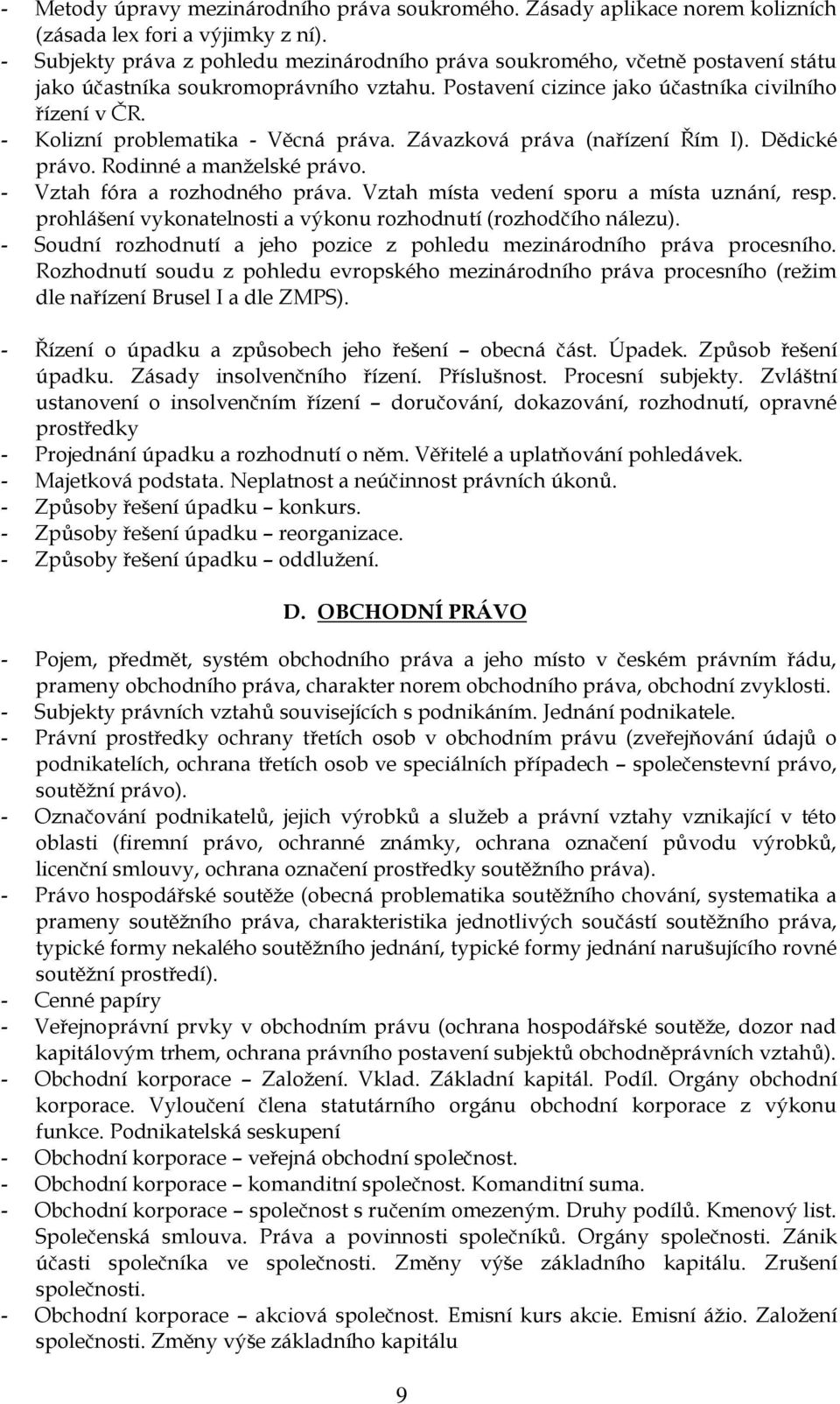 - Metody úpravy mezinárodního práva soukromého. Zásady aplikace norem kolizních (zásada lex fori a výjimky z ní).
- Subjekty práva z pohledu mezinárodního práva soukromého, včetně postavení státu jako účastníka soukromoprávního vztahu. Postavení cizince jako účastníka civilního řízení v ČR.
- Kolizní problematika - Věcná práva. Závazková práva (nařízení Řím I). Dědické právo. Rodinné a manželské právo.
- Vztah fóra a rozhodného práva. Vztah místa vedení sporu a místa uznání, resp. prohlášení vykonatelnosti a výkonu rozhodnutí (rozhodčího nálezu).
- Soudní rozhodnutí a jeho pozice z pohledu mezinárodního práva procesního. Rozhodnutí soudu z pohledu evropského mezinárodního práva procesního (režim dle nařízení Brusel I a dle ZMPS).

- Řízení o úpadku a způsobech jeho řešení – obecná část. Úpadek. Způsob řešení úpadku. Zásady insolvenčního řízení. Příslušnost. Procesní subjekty. Zvláštní ustanovení o insolvenčním řízení – doručování, dokazování, rozhodnutí, opravné prostředky
- Projednání úpadku a rozhodnutí o něm. Věřitelé a uplatňování pohledávek.
- Majetková podstata. Neplatnost a neúčinnost právních úkonů.
- Způsoby řešení úpadku – konkurs.
- Způsoby řešení úpadku – reorganizace.
- Způsoby řešení úpadku – oddlužení.

D. OBCHODNÍ PRÁVO

- Pojem, předmět, systém obchodního práva a jeho místo v českém právním řádu, prameny obchodního práva, charakter norem obchodního práva, obchodní zvyklosti.
- Subjekty právních vztahů souvisejících s podnikáním. Jednání podnikatele.
- Právní prostředky ochrany třetích osob v obchodním právu (zveřejňování údajů o podnikatelích, ochrana třetích osob ve speciálních případech – společenstevní právo, soutěžní právo).
- Označování podnikatelů, jejich výrobků a služeb a právní vztahy vznikající v této oblasti (firemní právo, ochranné známky, ochrana označení původu výrobků, licenční smlouvy, ochrana označení prostředky soutěžního práva).
- Právo hospodářské soutěže (obecná problematika soutěžního chování, systematika a prameny soutěžního práva, charakteristika jednotlivých součástí soutěžního práva, typické formy nekalého soutěžního jednání, typické formy jednání narušujícího rovné soutěžní prostředí).
- Cenné papíry
- Veřejnoprávní prvky v obchodním právu (ochrana hospodářské soutěže, dozor nad kapitálovým trhem, ochrana právního postavení subjektů obchodněprávních vztahů).
- Obchodní korporace – Založení. Vklad. Základní kapitál. Podíl. Orgány obchodní korporace. Vyloučení člena statutárního orgánu obchodní korporace z výkonu funkce. Podnikatelská seskupení
- Obchodní korporace – veřejná obchodní společnost.
- Obchodní korporace – komanditní společnost. Komanditní suma.
- Obchodní korporace – společnost s ručením omezeným. Druhy podílů. Kmenový list. Společenská smlouva. Práva a povinnosti společníků. Orgány společnosti. Zánik účasti společníka ve společnosti. Změny výše základního kapitálu. Zrušení společnosti.
- Obchodní korporace – akciová společnost. Emisní kurs akcie. Emisní ážio. Založení společnosti. Změny výše základního kapitálu

9